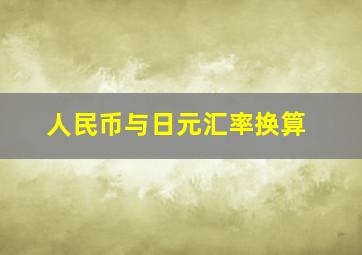 人民币与日元汇率换算